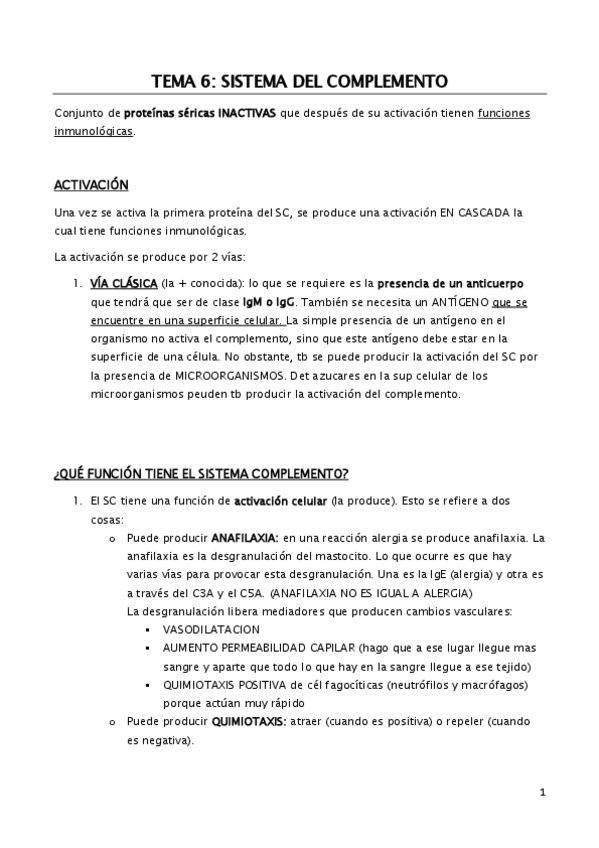 TEMA 6: SISTEMA DEL COMPLEMENTO

Conjunto de proteínas séricas INACTIVAS que después de su activación tienen funciones inmunológicas.

ACTIVACIÓN

Una vez se activa la primera proteína del SC, se produce una activación EN CASCADA la cual tiene funciones inmunológicas.

La activación se produce por 2 vías:

1. VÍA CLÁSICA (la + conocida): lo que se requiere es la presencia de un anticuerpo que tendrá que ser de clase IgM o IgG. También se necesita un ANTÍGENO que se encuentre en una superficie celular. La simple presencia de un antígeno en el organismo no activa el complemento, sino que este antígeno debe estar en la superficie de una célula. No obstante, tb se puede producir la activación del SC por la presencia de MICROORGANISMOS. Det azucares en la sup celular de los microorganismos peuden tb producir la activación del complemento.

¿QUÉ FUNCIÓN TIENE EL SISTEMA COMPLEMENTO?

1. El SC tiene una función de activación celular (la produce). Esto se refiere a dos cosas:
o Puede producir ANAFILAXIA: en una reacción alergia se produce anafilaxia. La anafilaxia es la desgranulación del mastocito. Lo que ocurre es que hay varias vías para provocar esta desgranulación. Una es la IgE (alergia) y otra es a través del C3A y el C5A. (ANAFILAXIA NO ES IGUAL A ALERGIA)
La desgranulación libera mediadores que producen cambios vasculares:
▪ VASODILATACION
▪ AUMENTO PERMEABILIDAD CAPILAR (hago que a ese lugar llegue mas sangre y aparte que todo lo que hay en la sangre llegue a ese tejido)
▪ QUIMIOTAXIS POSITIVA de cél fagocíticas (neutrófilos y macrófagos) porque actúan muy rápido
o Puede producir QUIMIOTAXIS: atraer (cuando es positiva) o repeler (cuando es negativa).

1